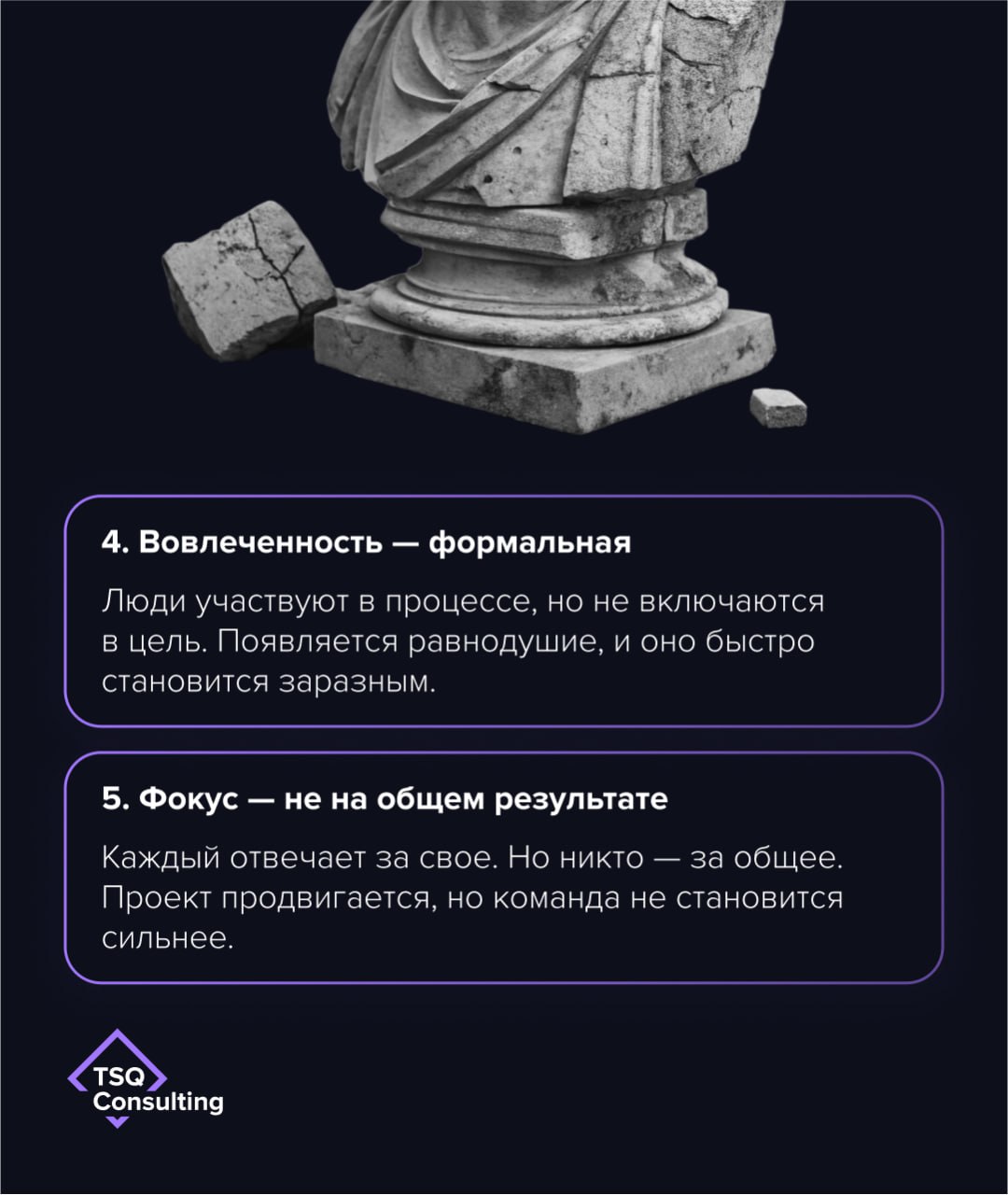 4. Вовлеченность — формальная

Люди участвуют в процессе, но не включаются в цель. Появляется равнодушие, и оно быстро становится заразным.

5. Фокус — не на общем результате

Каждый отвечает за свое. Но никто — за общее. Проект продвигается, но команда не становится сильнее.

TSQ Consulting